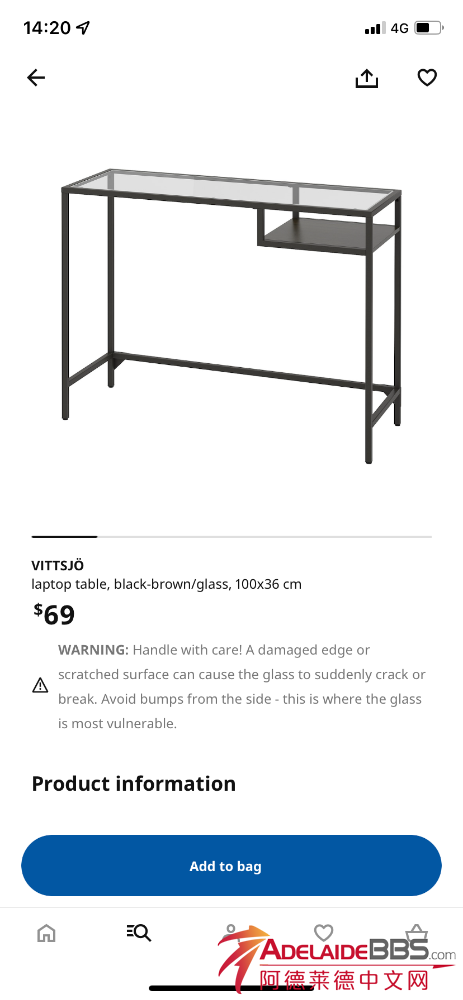 14:20

4G

VITTSJÖ
laptop table, black-brown/glass, 100x36 cm

$69

WARNING: Handle with care! A damaged edge or scratched surface can cause the glass to suddenly crack or break. Avoid bumps from the side - this is where the glass is most vulnerable.

Product information

Add to bag

ADELAIDEBBS.com
阿德莱德中文网